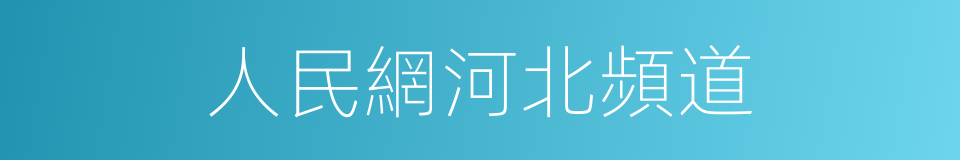 人民網河北頻道